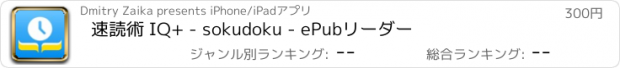 Dmitry Zaika presents iPhone/iPadアプリ

300円

速読術 IQ+ - sokudoku - ePubリーダー

ジャンル別ランキング: --

総合ランキング: --